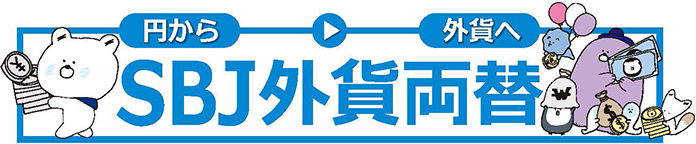 円から

外貨へ

SBJ外貨両替